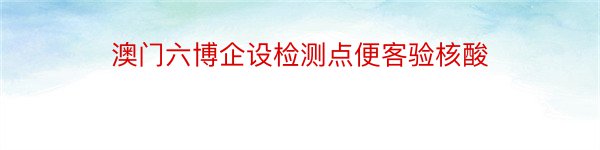 澳门六博企设检测点便客验核酸